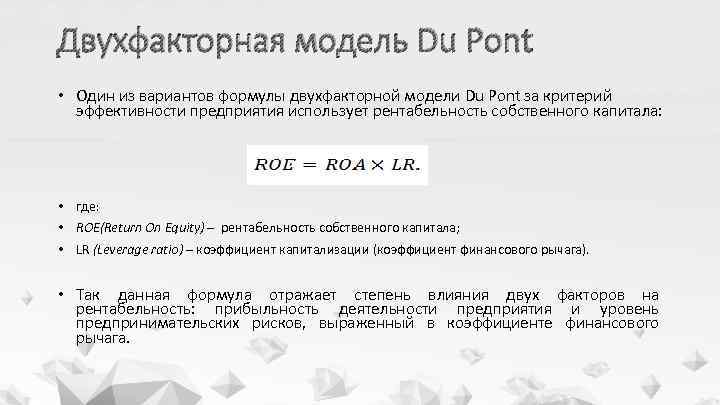 Двухфакторная модель Du Pont

• Один из вариантов формулы двухфакторной модели Du Pont за критерий эффективности предприятия использует рентабельность собственного капитала:

$ROE = ROA \times LR.$

• где:
• ROE(Return On Equity) – рентабельность собственного капитала;
• LR (Leverage ratio) – коэффициент капитализации (коэффициент финансового рычага).

• Так данная формула отражает степень влияния двух факторов на рентабельность: прибыльность деятельности предприятия и уровень предпринимательских рисков, выраженный в коэффициенте финансового рычага.